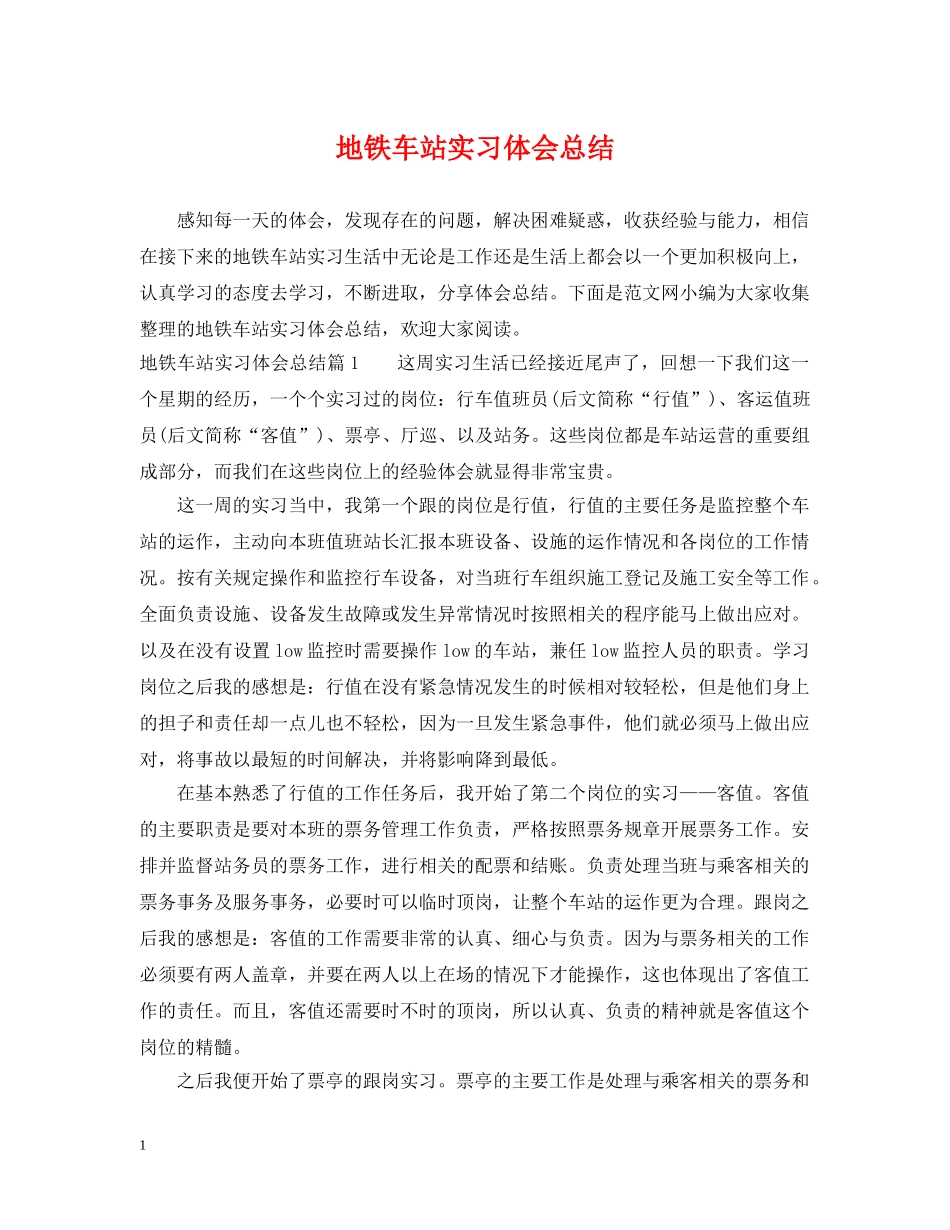 地铁车站实习体会总结

感知每一天的体会，发现存在的问题，解决困难疑惑，收获经验与能力，相信在接下来的地铁车站实习生活中无论是工作还是生活上都会以一个更加积极向上，认真学习的态度去学习，不断进取，分享体会总结。下面是范文网小编为大家收集整理的地铁车站实习体会总结，欢迎大家阅读。

地铁车站实习体会总结篇1　　这周实习生活已经接近尾声了，回想一下我们这一个星期的经历，一个个实习过的岗位：行车值班员(后文简称“行值”)、客运值班员(后文简称“客值”)、票亭、厅巡、以及站务。这些岗位都是车站运营的重要组成部分，而我们在这些岗位上的经验体会就显得非常宝贵。

这一周的实习当中，我第一个跟的岗位是行值，行值的主要任务是监控整个车站的运作，主动向本班值班站长汇报本班设备、设施的运作情况和各岗位的工作情况。按有关规定操作和监控行车设备，对当班行车组织施工登记及施工安全等工作。全面负责设施、设备发生故障或发生异常情况时按照相关的程序能马上做出应对。以及在没有设置low监控时需要操作low的车站，兼任low监控人员的职责。学习岗位之后我的感想是：行值在没有紧急情况发生的时候相对较轻松，但是他们身上的担子和责任却一点儿也不轻松，因为一旦发生紧急事件，他们就必须马上做出应对，将事故以最短的时间解决，并将影响降到最低。

在基本熟悉了行值的工作任务后，我开始了第二个岗位的实习——客值。客值的主要职责是要对本班的票务管理工作负责，严格按照票务规章开展票务工作。安排并监督站务员的票务工作，进行相关的配票和结账。负责处理当班与乘客相关的票务事务及服务事务，必要时可以临时顶岗，让整个车站的运作更为合理。跟岗之后我的感想是：客值的工作需要非常的认真、细心与负责。因为与票务相关的工作必须要有两人盖章，并要在两人以上在场的情况下才能操作，这也体现出了客值工作的责任。而且，客值还需要时不时的顶岗，所以认真、负责的精神就是客值这个岗位的精髓。

之后我便开始了票亭的跟岗实习。票亭的主要工作是处理与乘客相关的票务和

1